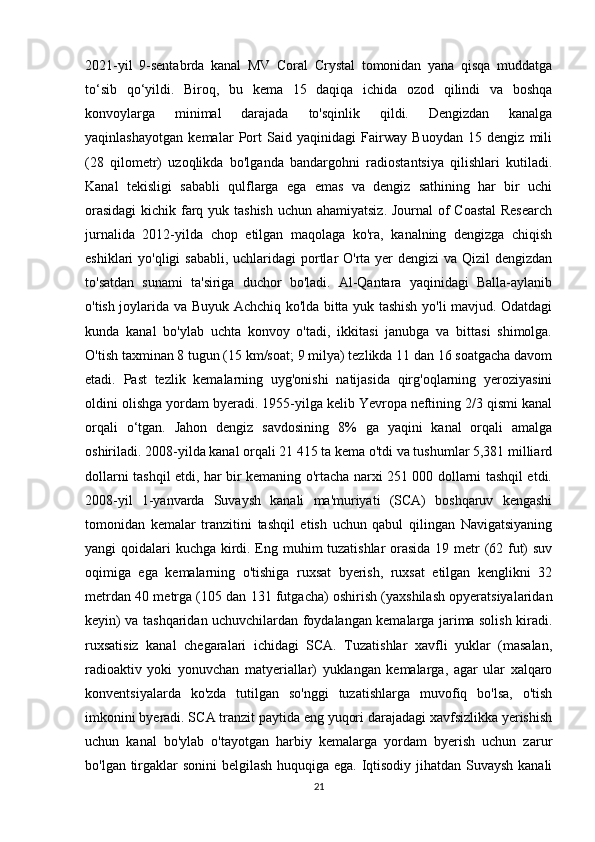 2021-yil 9-sentabrda kanal MV Coral Crystal tomonidan yana qisqa muddatga to‘sib qo‘yildi. Biroq, bu kema 15 daqiqa ichida ozod qilindi va boshqa konvoylarga minimal darajada to'sqinlik qildi. Dengizdan kanalga yaqinlashayotgan kemalar Port Said yaqinidagi Fairway Buoydan 15 dengiz mili (28 qilometr) uzoqlikda bo'lganda bandargohni radiostantsiya qilishlari kutiladi. Kanal tekisligi sababli qulflarga ega emas va dengiz sathining har bir uchi orasidagi kichik farq yuk tashish uchun ahamiyatsiz. Journal of Coastal Research jurnalida 2012-yilda chop etilgan maqolaga ko'ra, kanalning dengizga chiqish eshiklari yo'qligi sababli, uchlaridagi portlar O'rta yer dengizi va Qizil dengizdan to'satdan sunami ta'siriga duchor bo'ladi. Al-Qantara yaqinidagi Balla-aylanib o'tish joylarida va Buyuk Achchiq ko'lda bitta yuk tashish yo'li mavjud. Odatdagi kunda kanal bo'ylab uchta konvoy o'tadi, ikkitasi janubga va bittasi shimolga. O'tish taxminan 8 tugun (15 km/soat; 9 milya) tezlikda 11 dan 16 soatgacha davom etadi. Past tezlik kemalarning uyg'onishi natijasida qirg'oqlarning yeroziyasini oldini olishga yordam byeradi. 1955-yilga kelib Yevropa neftining 2/3 qismi kanal orqali o‘tgan. Jahon dengiz savdosining 8% ga yaqini kanal orqali amalga oshiriladi. 2008-yilda kanal orqali 21 415 ta kema o'tdi va tushumlar 5,381 milliard dollarni tashqil etdi, har bir kemaning o'rtacha narxi 251 000 dollarni tashqil etdi. 2008-yil 1-yanvarda Suvaysh kanali ma'muriyati (SCA) boshqaruv kengashi tomonidan kemalar tranzitini tashqil etish uchun qabul qilingan Navigatsiyaning yangi qoidalari kuchga kirdi. Eng muhim tuzatishlar orasida 19 metr (62 fut) suv oqimiga ega kemalarning o'tishiga ruxsat byerish, ruxsat etilgan kenglikni 32 metrdan 40 metrga (105 dan 131 futgacha) oshirish (yaxshilash opyeratsiyalaridan keyin) va tashqaridan uchuvchilardan foydalangan kemalarga jarima solish kiradi. ruxsatisiz kanal chegaralari ichidagi SCA. Tuzatishlar xavfli yuklar (masalan, radioaktiv yoki yonuvchan matyeriallar) yuklangan kemalarga, agar ular xalqaro konventsiyalarda ko'zda tutilgan so'nggi tuzatishlarga muvofiq bo'lsa, o'tish imkonini byeradi. SCA tranzit paytida eng yuqori darajadagi xavfsizlikka yerishish uchun kanal bo'ylab o'tayotgan harbiy kemalarga yordam byerish uchun zarur bo'lgan tirgaklar sonini belgilash huquqiga ega. Iqtisodiy jihatdan Suvaysh kanali
21